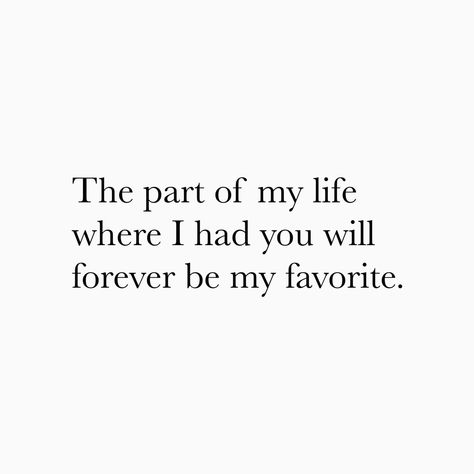 The part of my life where I had you will forever be my favorite.